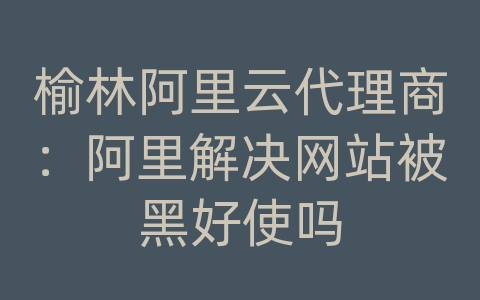 榆林阿里云代理商：阿里解决网站被黑好使吗